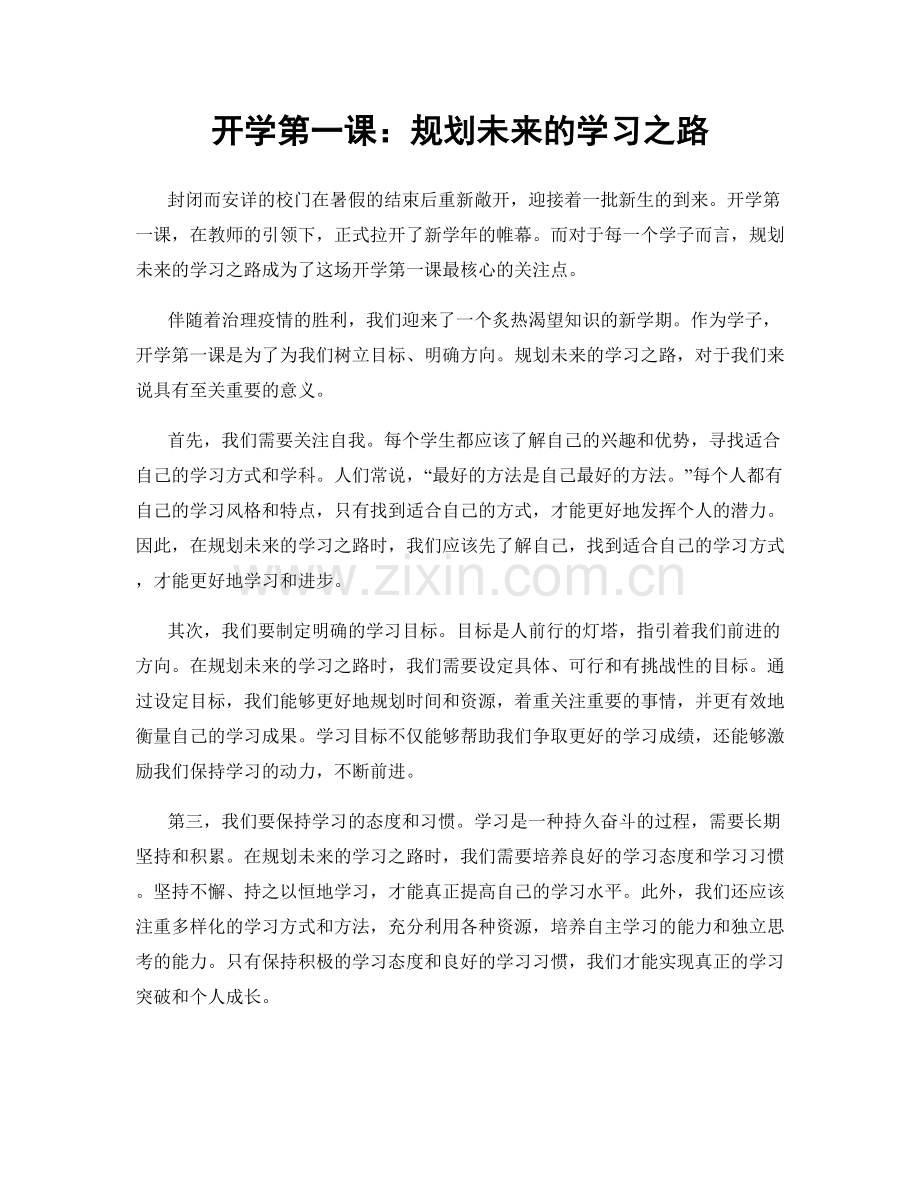 开学第一课：规划未来的学习之路

封闭而安详的校门在暑假的结束后重新敞开，迎接着一批新生的到来。开学第一课，在教师的引领下，正式拉开了新学年的帷幕。而对于每一个学子而言，规划未来的学习之路成为了这场开学第一课最核心的关注点。

伴随着治理疫情的胜利，我们迎来了一个炙热渴望知识的新学期。作为学子，开学第一课是为了为我们树立目标、明确方向。规划未来的学习之路，对于我们来说具有至关重要的意义。

首先，我们需要关注自我。每个学生都应该了解自己的兴趣和优势，寻找适合自己的学习方式和学科。人们常说，“最好的方法是自己最好的方法。”每个人都有自己的学习风格和特点，只有找到适合自己的方式，才能更好地发挥个人的潜力。因此，在规划未来的学习之路时，我们应该先了解自己，找到适合自己的学习方式，才能更好地学习和进步。

其次，我们要制定明确的学习目标。目标是人前行的灯塔，指引着我们前进的方向。在规划未来的学习之路时，我们需要设定具体、可行和有挑战性的目标。通过设定目标，我们能够更好地规划时间和资源，着重关注重要的事情，并更有效地衡量自己的学习成果。学习目标不仅能够帮助我们争取更好的学习成绩，还能够激励我们保持学习的动力，不断前进。

第三，我们要保持学习的态度和习惯。学习是一种持久奋斗的过程，需要长期坚持和积累。在规划未来的学习之路时，我们需要培养良好的学习态度和学习习惯。坚持不懈、持之以恒地学习，才能真正提高自己的学习水平。此外，我们还应该注重多样化的学习方式和方法，充分利用各种资源，培养自主学习的能力和独立思考的能力。只有保持积极的学习态度和良好的学习习惯，我们才能实现真正的学习突破和个人成长。

www.zixin.com.cn